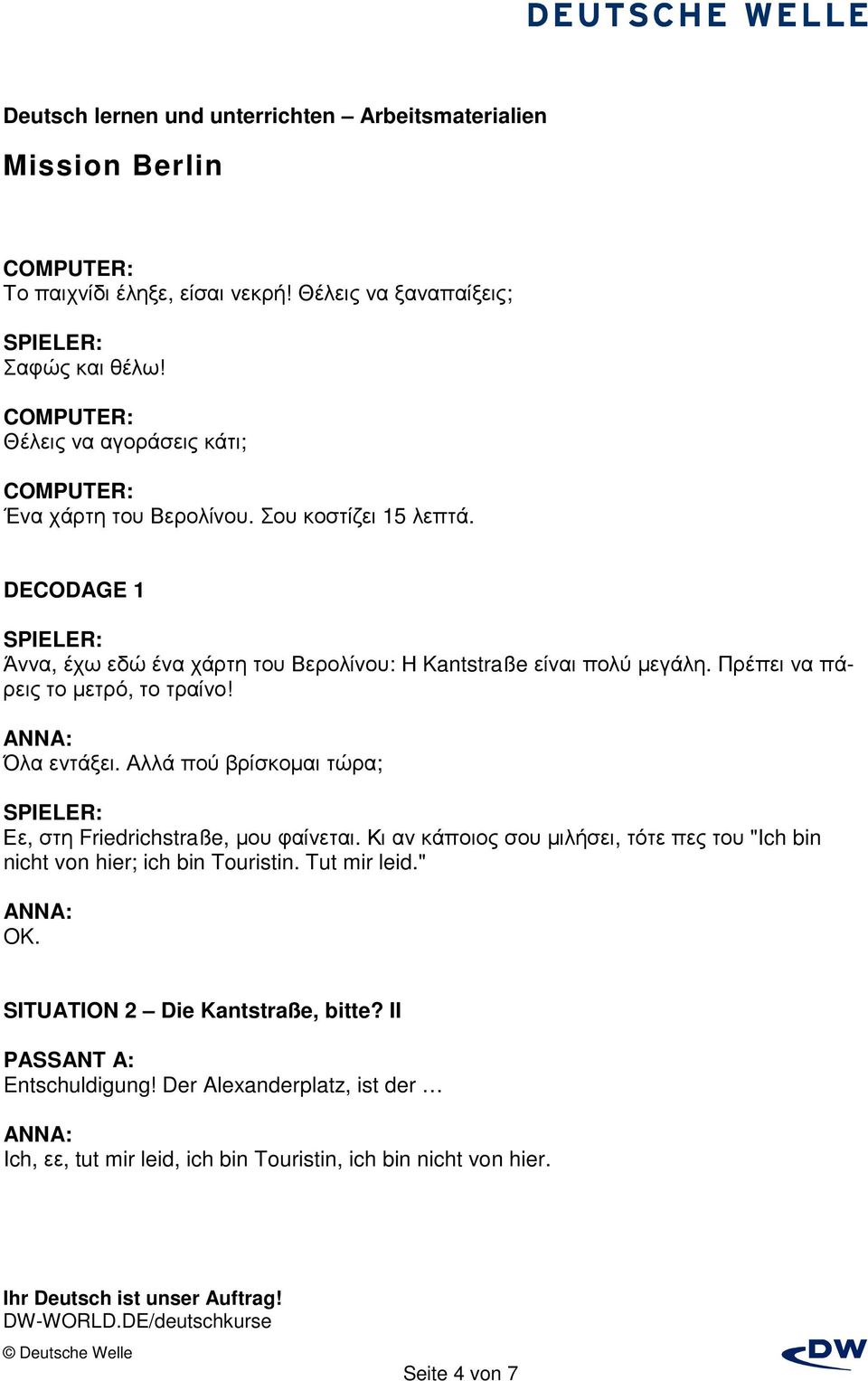 DEUTSCHE WELLE

Deutsch lernen und unterrichten – Arbeitsmaterialien

Mission Berlin

COMPUTER:
Το παιχνίδι έληξε, είσαι νεκρή! Θέλεις να ξαναπαίξεις;

SPIELER:
Σαφώς και θέλω!

COMPUTER:
Θέλεις να αγοράσεις κάτι;

COMPUTER:
Ένα χάρτη του Βερολίνου. Σου κοστίζει 15 λεπτά.

DECODAGE 1

SPIELER:
Άννα, έχω εδώ ένα χάρτη του Βερολίνου: Η Kantstraße είναι πολύ μεγάλη. Πρέπει να πάρεις το μετρό, το τραίνο!

ANNA:
Όλα εντάξει. Αλλά πού βρίσκομαι τώρα;

SPIELER:
Εε, στη Friedrichstraße, μου φαίνεται. Κι αν κάποιος σου μιλήσει, τότε πες του "Ich bin nicht von hier; ich bin Touristin. Tut mir leid."

ANNA:
OK.

SITUATION 2 – Die Kantstraße, bitte? II

PASSANT A:
Entschuldigung! Der Alexanderplatz, ist der …

ANNA:
Ich, εε, tut mir leid, ich bin Touristin, ich bin nicht von hier.

Ihr Deutsch ist unser Auftrag!
DW-WORLD.DE/deutschkurse

© Deutsche Welle

Seite 4 von 7

DW